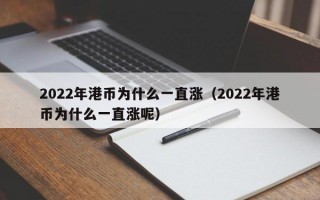 2022年港币为什么一直涨（2022年港币为什么一直涨呢）